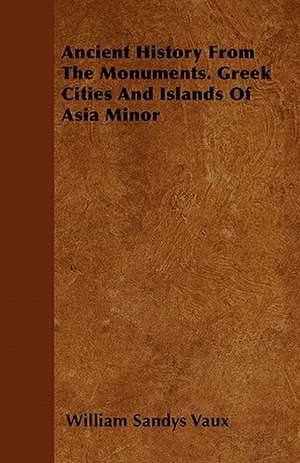 Ancient History From The Monuments. Greek Cities And Islands Of Asia Minor

William Sandys Vaux